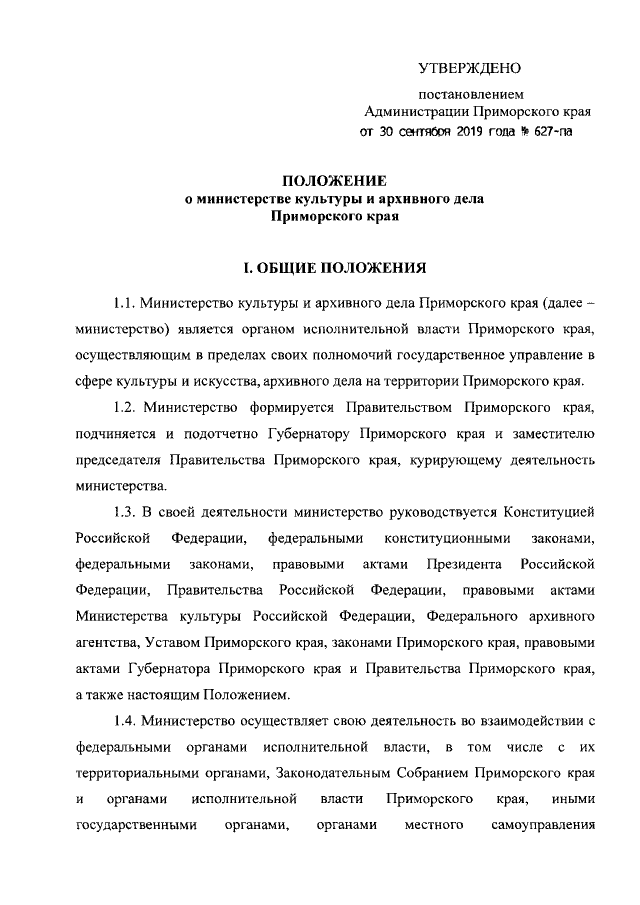 УТВЕРЖДЕНО

постановлением
Администрации Приморского края
от 30 сентября 2019 года № 627-па

ПОЛОЖЕНИЕ
о министерстве культуры и архивного дела
Приморского края

I. ОБЩИЕ ПОЛОЖЕНИЯ

1.1. Министерство культуры и архивного дела Приморского края (далее – министерство) является органом исполнительной власти Приморского края, осуществляющим в пределах своих полномочий государственное управление в сфере культуры и искусства, архивного дела на территории Приморского края.

1.2. Министерство формируется Правительством Приморского края, подчиняется и подотчетно Губернатору Приморского края и заместителю председателя Правительства Приморского края, курирующему деятельность министерства.

1.3. В своей деятельности министерство руководствуется Конституцией Российской Федерации, федеральными конституционными законами, федеральными законами, правовыми актами Президента Российской Федерации, Правительства Российской Федерации, правовыми актами Министерства культуры Российской Федерации, Федерального архивного агентства, Уставом Приморского края, законами Приморского края, правовыми актами Губернатора Приморского края и Правительства Приморского края, а также настоящим Положением.

1.4. Министерство осуществляет свою деятельность во взаимодействии с федеральными органами исполнительной власти, в том числе с их территориальными органами, Законодательным Собранием Приморского края и органами исполнительной власти Приморского края, иными государственными органами, органами местного самоуправления